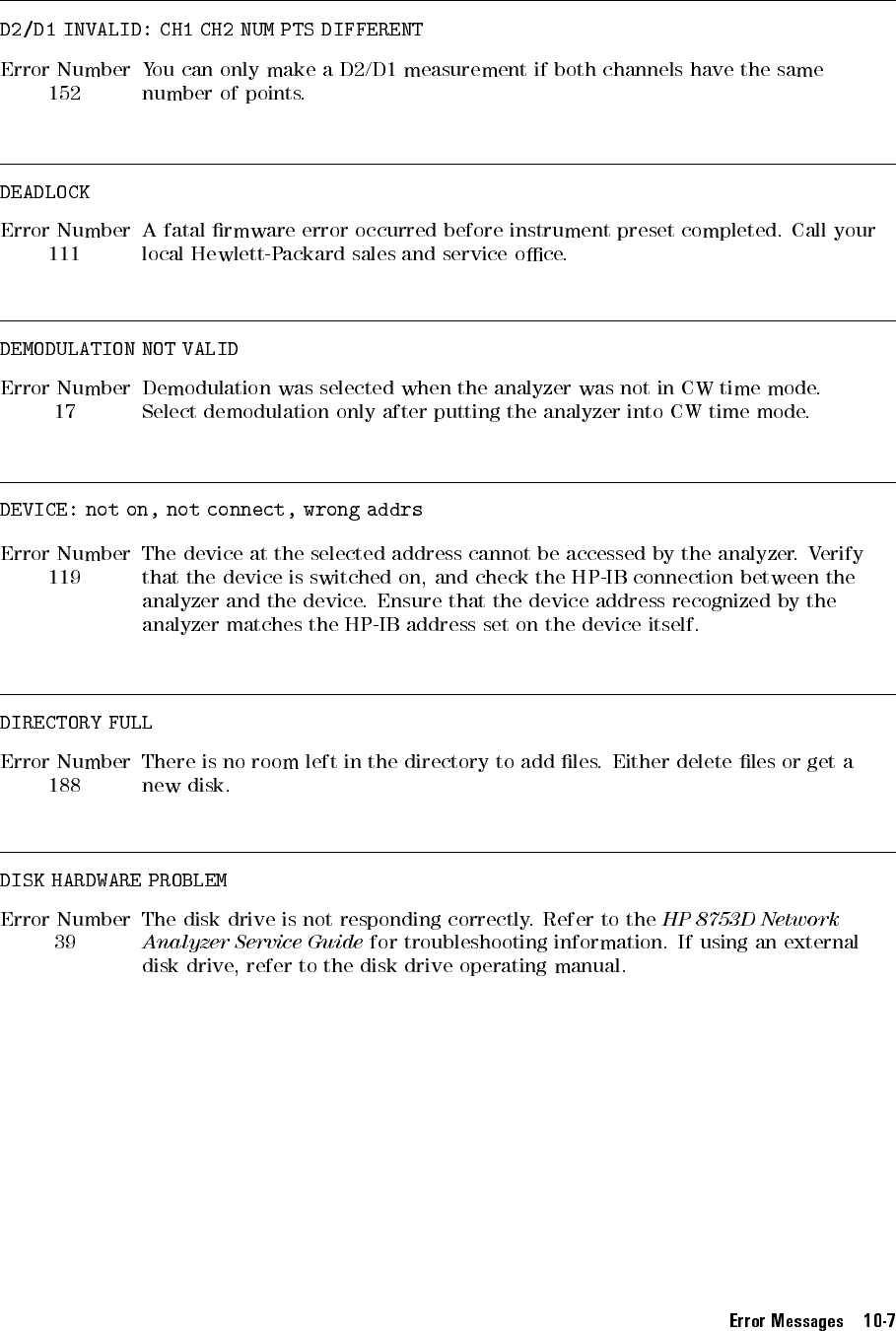 D2/D1 INVALID: CH1 CH2 NUM PTS DIFFERENT

Error Number 152 You can only make a D2/D1 measurement if both channels have the same number of points.

DEADLOCK

Error Number 111 A fatal firmware error occurred before instrument preset completed. Call your local Hewlett-Packard sales and service office.

DEMODULATION NOT VALID

Error Number 17 Demodulation was selected when the analyzer was not in CW time mode. Select demodulation only after putting the analyzer into CW time mode.

DEVICE: not on, not connect, wrong addrs

Error Number 119 The device at the selected address cannot be accessed by the analyzer. Verify that the device is switched on, and check the HP-IB connection between the analyzer and the device. Ensure that the device address recognized by the analyzer matches the HP-IB address set on the device itself.

DIRECTORY FULL

Error Number 188 There is no room left in the directory to add files. Either delete files or get a new disk.

DISK HARDWARE PROBLEM

Error Number 39 The disk drive is not responding correctly. Refer to the HP 8753D Network Analyzer Service Guide for troubleshooting information. If using an external disk drive, refer to the disk drive operating manual.

Error Messages 10-7